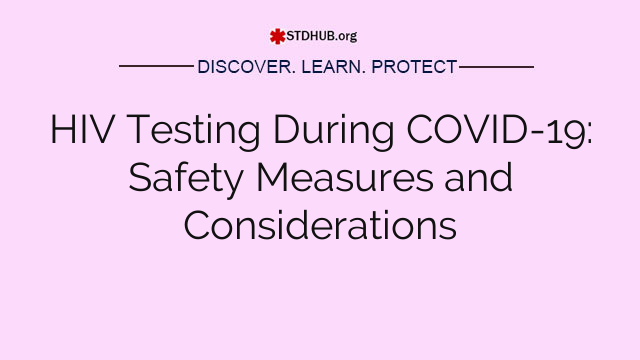 STDHUB.org

DISCOVER. LEARN. PROTECT

HIV Testing During COVID-19: Safety Measures and Considerations